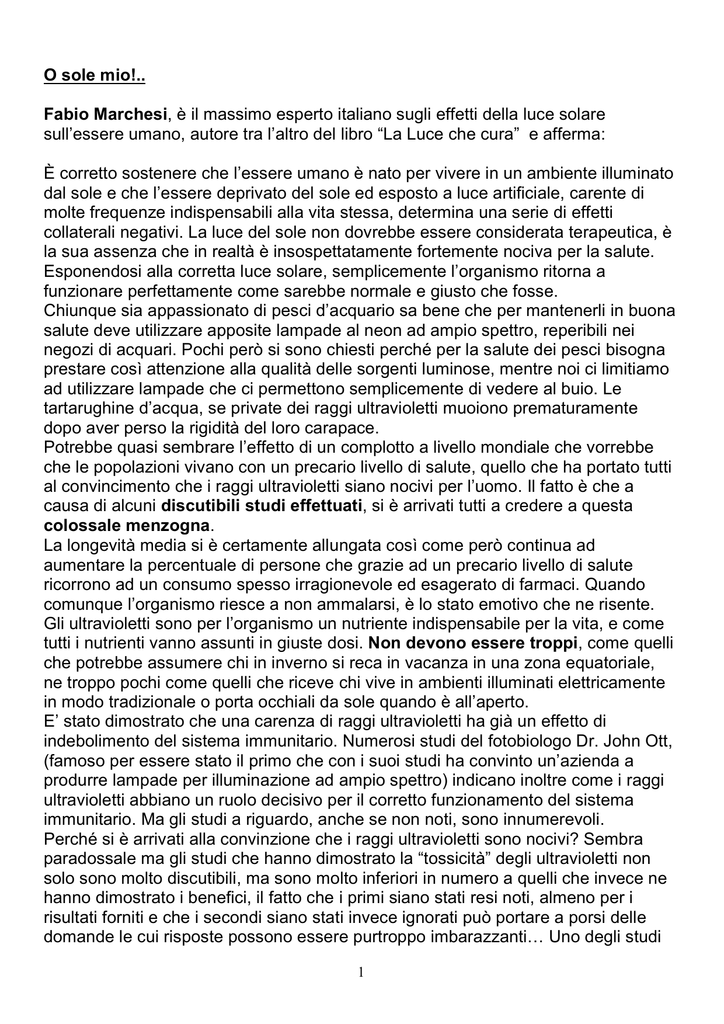 O sole mio!..

Fabio Marchesi, è il massimo esperto italiano sugli effetti della luce solare sull'essere umano, autore tra l'altro del libro "La Luce che cura" e afferma:

È corretto sostenere che l'essere umano è nato per vivere in un ambiente illuminato dal sole e che l'essere deprivato del sole ed esposto a luce artificiale, carente di molte frequenze indispensabili alla vita stessa, determina una serie di effetti collaterali negativi. La luce del sole non dovrebbe essere considerata terapeutica, è la sua assenza che in realtà è insospettatamente fortemente nociva per la salute. Esponendosi alla corretta luce solare, semplicemente l'organismo ritorna a funzionare perfettamente come sarebbe normale e giusto che fosse.
Chiunque sia appassionato di pesci d'acquario sa bene che per mantenerli in buona salute deve utilizzare apposite lampade al neon ad ampio spettro, reperibili nei negozi di acquari. Pochi però si sono chiesti perché per la salute dei pesci bisogna prestare così attenzione alla qualità delle sorgenti luminose, mentre noi ci limitiamo ad utilizzare lampade che ci permettono semplicemente di vedere al buio. Le tartarughine d'acqua, se private dei raggi ultravioletti muoiono prematuramente dopo aver perso la rigidità del loro carapace.
Potrebbe quasi sembrare l'effetto di un complotto a livello mondiale che vorrebbe che le popolazioni vivano con un precario livello di salute, quello che ha portato tutti al convincimento che i raggi ultravioletti siano nocivi per l'uomo. Il fatto è che a causa di alcuni discutibili studi effettuati, si è arrivati tutti a credere a questa colossale menzogna.
La longevità media si è certamente allungata così come però continua ad aumentare la percentuale di persone che grazie ad un precario livello di salute ricorrono ad un consumo spesso irragionevole ed esagerato di farmaci. Quando comunque l'organismo riesce a non ammalarsi, è lo stato emotivo che ne risente.
Gli ultravioletti sono per l'organismo un nutriente indispensabile per la vita, e come tutti i nutrienti vanno assunti in giuste dosi. Non devono essere troppi, come quelli che potrebbe assumere chi in inverno si reca in vacanza in una zona equatoriale, ne troppo pochi come quelli che riceve chi vive in ambienti illuminati elettricamente in modo tradizionale o porta occhiali da sole quando è all'aperto.
E' stato dimostrato che una carenza di raggi ultravioletti ha già un effetto di indebolimento del sistema immunitario. Numerosi studi del fotobiologo Dr. John Ott, (famoso per essere stato il primo che con i suoi studi ha convinto un'azienda a produrre lampade per illuminazione ad ampio spettro) indicano inoltre come i raggi ultravioletti abbiano un ruolo decisivo per il corretto funzionamento del sistema immunitario. Ma gli studi a riguardo, anche se non noti, sono innumerevoli.
Perché si è arrivati alla convinzione che i raggi ultravioletti sono nocivi? Sembra paradossale ma gli studi che hanno dimostrato la "tossicità" degli ultravioletti non solo sono molto discutibili, ma sono molto inferiori in numero a quelli che invece ne hanno dimostrato i benefici, il fatto che i primi siano stati resi noti, almeno per i risultati forniti e che i secondi siano stati invece ignorati può portare a porsi delle domande le cui risposte possono essere purtroppo imbarazzanti… Uno degli studi

1